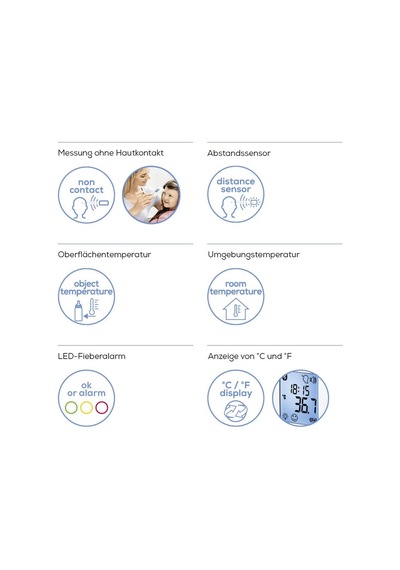 Messung ohne Hautkontakt

non contact

Abstandssensor

distance sensor

Oberflächentemperatur

object temperature

Umgebungstemperatur

room temperature

LED-Fieberalarm

ok or alarm

Anzeige von °C und °F

°C / °F display

18:15

36.7